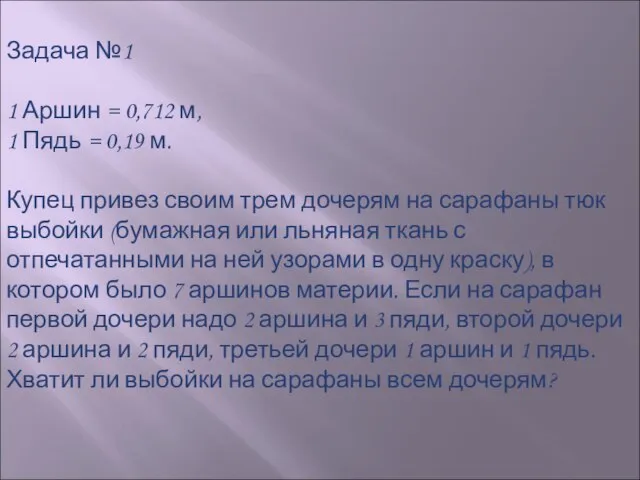 Задача №1

1 Аршин = 0,712 м,
1 Пядь = 0,19 м.

Купец привез своим трем дочерям на сарафаны тюк выбойки (бумажная или льняная ткань с отпечатанными на ней узорами в одну краску), в котором было 7 аршинов материи. Если на сарафан первой дочери надо 2 аршина и 3 пяди, второй дочери 2 аршина и 2 пяди, третьей дочери 1 аршин и 1 пядь. Хватит ли выбойки на сарафаны всем дочерям?